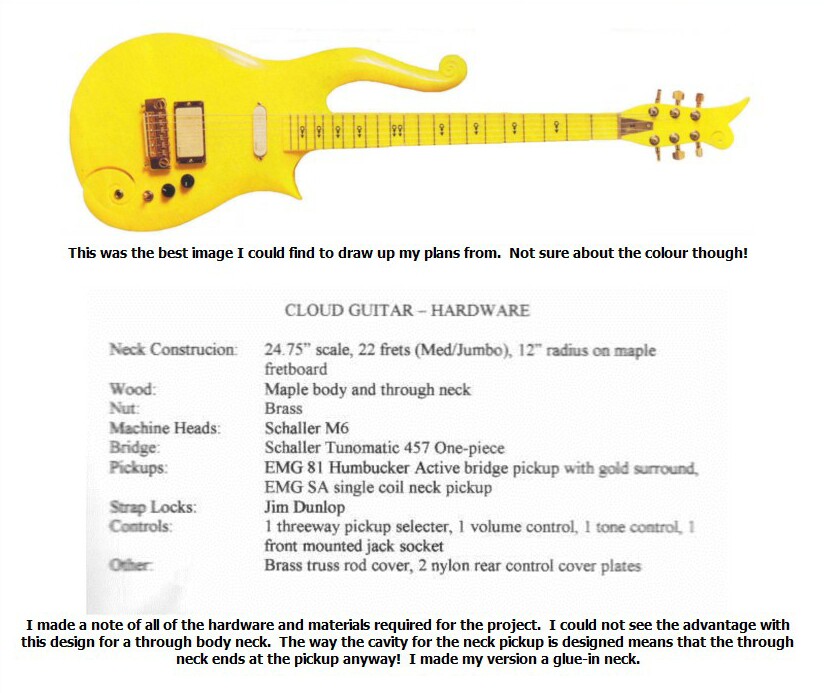 This was the best image I could find to draw up my plans from. Not sure about the colour though!

CLOUD GUITAR – HARDWARE

| | |
|---|---|
| Neck Construcion: | 24.75" scale, 22 frets (Med/Jumbo), 12" radius on maple fretboard |
| Wood: | Maple body and through neck |
| Nut: | Brass |
| Machine Heads: | Schaller M6 |
| Bridge: | Schaller Tunomatic 457 One-piece |
| Pickups: | EMG 81 Humbucker Active bridge pickup with gold surround, EMG SA single coil neck pickup |
| Strap Locks: | Jim Dunlop |
| Controls: | 1 threeway pickup selecter, 1 volume control, 1 tone control, 1 front mounted jack socket |
| Other: | Brass truss rod cover, 2 nylon rear control cover plates |

I made a note of all of the hardware and materials required for the project. I could not see the advantage with this design for a through body neck. The way the cavity for the neck pickup is designed means that the through neck ends at the pickup anyway! I made my version a glue-in neck.